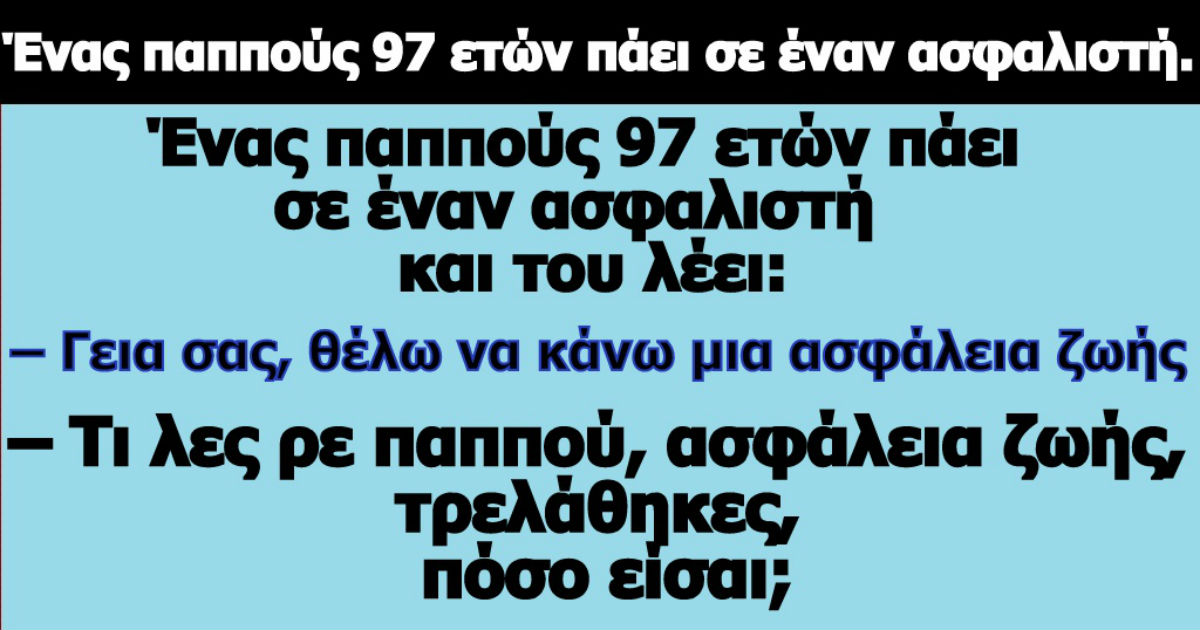 Ένας παππούς 97 ετών πάει σε έναν ασφαλιστή.

Ένας παππούς 97 ετών πάει σε έναν ασφαλιστή και του λέει:

– Γεια σας, θέλω να κάνω μια ασφάλεια ζωής

– Τι λες ρε παππού, ασφάλεια ζωής, τρελάθηκες, πόσο είσαι;